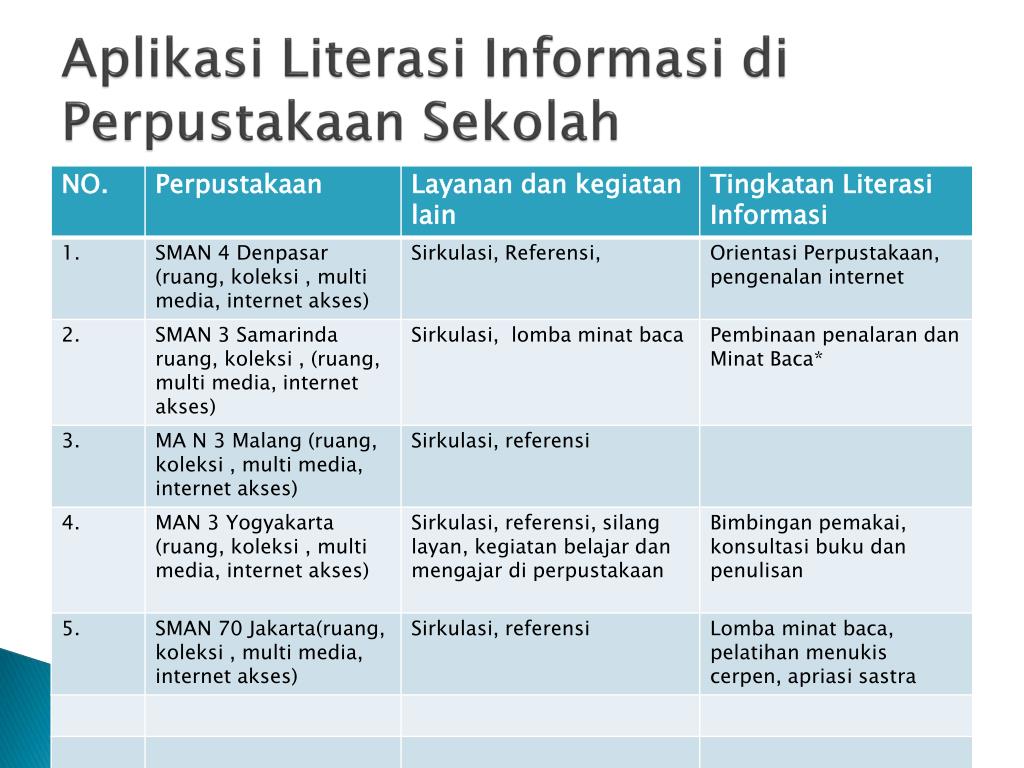 Aplikasi Literasi Informasi di Perpustakaan Sekolah

| NO. | Perpustakaan | Layanan dan kegiatan lain | Tingkatan Literasi Informasi |
|---|---|---|---|
| 1. | SMAN 4 Denpasar (ruang, koleksi , multi media, internet akses) | Sirkulasi, Referensi, | Orientasi Perpustakaan, pengenalan internet |
| 2. | SMAN 3 Samarinda ruang, koleksi , (ruang, multi media, internet akses) | Sirkulasi, lomba minat baca | Pembinaan penalaran dan Minat Baca* |
| 3. | MA N 3 Malang (ruang, koleksi , multi media, internet akses) | Sirkulasi, referensi | |
| 4. | MAN 3 Yogyakarta (ruang, koleksi , multi media, internet akses) | Sirkulasi, referensi, silang layan, kegiatan belajar dan mengajar di perpustakaan | Bimbingan pemakai, konsultasi buku dan penulisan |
| 5. | SMAN 70 Jakarta(ruang, koleksi , multi media, internet akses) | Sirkulasi, referensi | Lomba minat baca, pelatihan menukis cerpen, apriasi sastra |
| | | | |
| | | | |